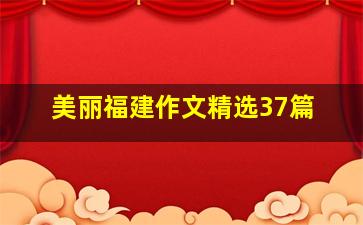 美丽福建作文精选37篇